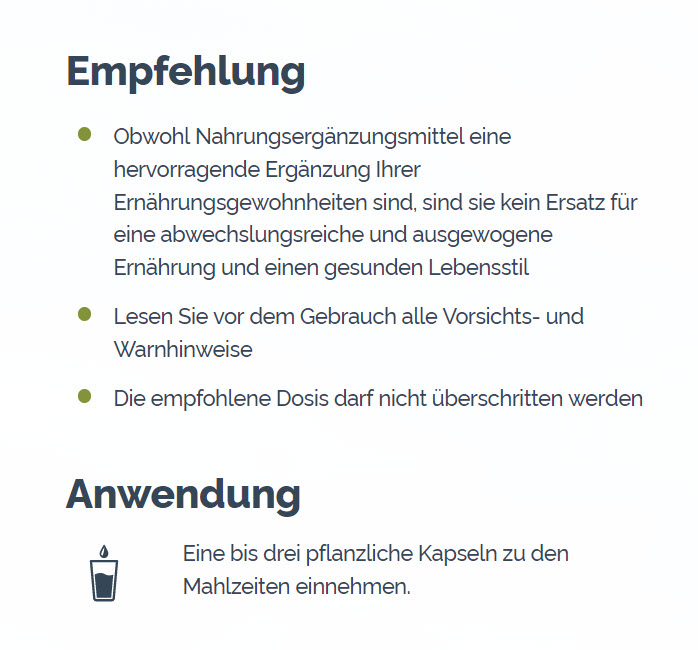 Empfehlung

- Obwohl Nahrungsergänzungsmittel eine hervorragende Ergänzung Ihrer Ernährungsgewohnheiten sind, sind sie kein Ersatz für eine abwechslungsreiche und ausgewogene Ernährung und einen gesunden Lebensstil
- Lesen Sie vor dem Gebrauch alle Vorsichts- und Warnhinweise
- Die empfohlene Dosis darf nicht überschritten werden

Anwendung

Eine bis drei pflanzliche Kapseln zu den Mahlzeiten einnehmen.